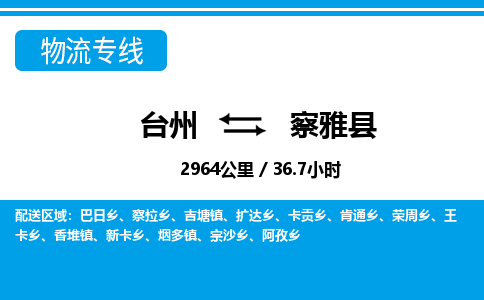 物流专线

台州 察雅县

2964公里 / 36.7小时

配送区域：巴日乡、察拉乡、吉塘镇、扩达乡、卡贡乡、肯通乡、荣周乡、王卡乡、香堆镇、新卡乡、烟多镇、宗沙乡、阿孜乡